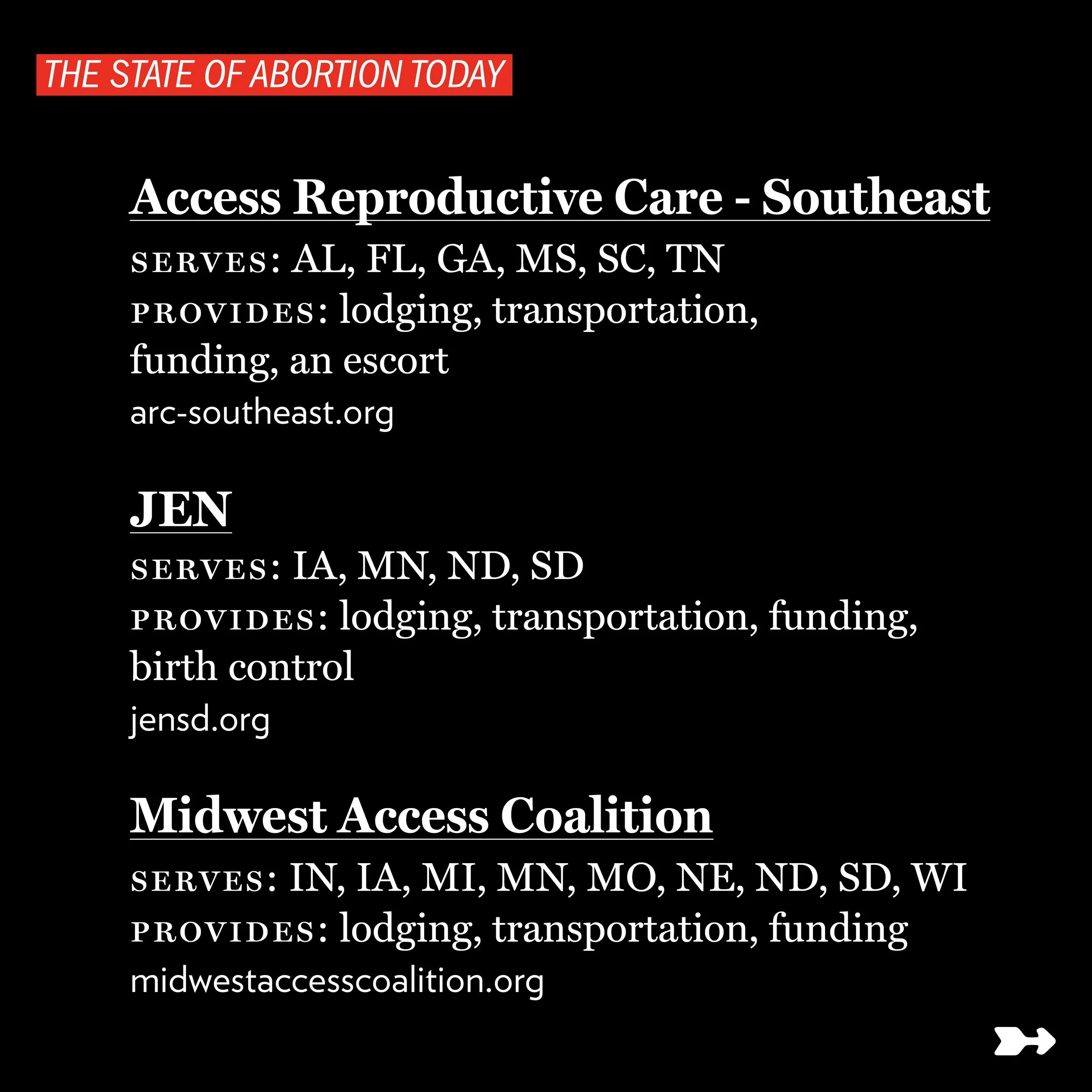 THE STATE OF ABORTION TODAY

Access Reproductive Care - Southeast

SERVES: AL, FL, GA, MS, SC, TN
PROVIDES: lodging, transportation, funding, an escort
arc-southeast.org

JEN

SERVES: IA, MN, ND, SD
PROVIDES: lodging, transportation, funding, birth control
jensd.org

Midwest Access Coalition

SERVES: IN, IA, MI, MN, MO, NE, ND, SD, WI
PROVIDES: lodging, transportation, funding
midwestaccesscoalition.org